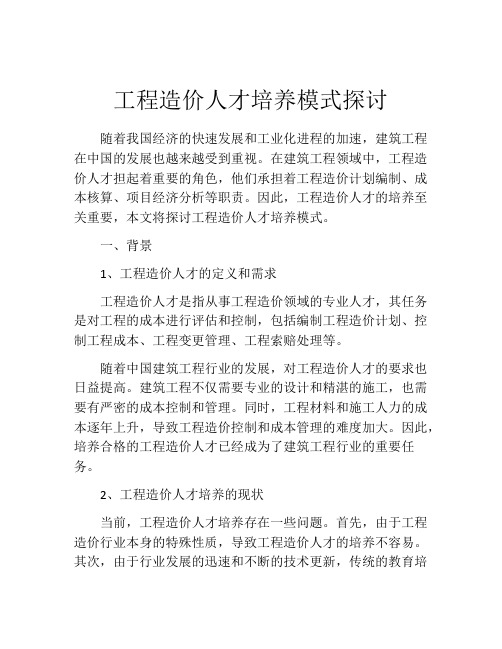 工程造价人才培养模式探讨

随着我国经济的快速发展和工业化进程的加速，建筑工程在中国的发展也越来越受到重视。在建筑工程领域中，工程造价人才担起着重要的角色，他们承担着工程造价计划编制、成本核算、项目经济分析等职责。因此，工程造价人才的培养至关重要，本文将探讨工程造价人才培养模式。

一、背景

1、工程造价人才的定义和需求

工程造价人才是指从事工程造价领域的专业人才，其任务是对工程的成本进行评估和控制，包括编制工程造价计划、控制工程成本、工程变更管理、工程索赔处理等。

随着中国建筑工程行业的发展，对工程造价人才的要求也日益提高。建筑工程不仅需要专业的设计和精湛的施工，也需要有严密的成本控制和管理。同时，工程材料和施工人力的成本逐年上升，导致工程造价控制和成本管理的难度加大。因此，培养合格的工程造价人才已经成为了建筑工程行业的重要任务。

2、工程造价人才培养的现状

当前，工程造价人才培养存在一些问题。首先，由于工程造价行业本身的特殊性质，导致工程造价人才的培养不容易。其次，由于行业发展的迅速和不断的技术更新，传统的教育培